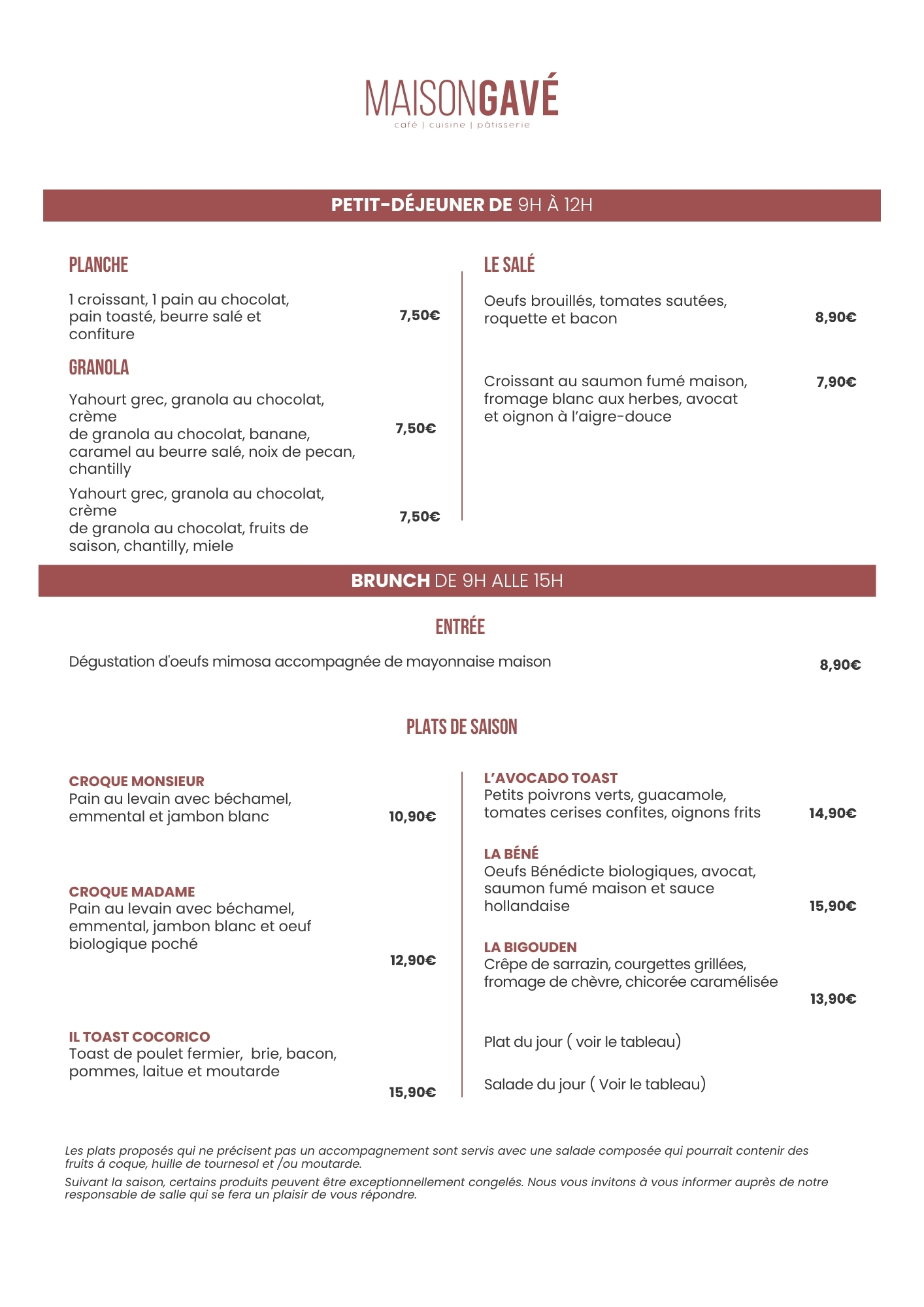 MAISONGAVÉ
café | cuisine | pâtisserie

PETIT-DÉJEUNER DE 9H À 12H

PLANCHE

1 croissant, 1 pain au chocolat, pain toasté, beurre salé et confiture 7,50€

GRANOLA

Yahourt grec, granola au chocolat, crème
de granola au chocolat, banane, caramel au beurre salé, noix de pecan, chantilly 7,50€

Yahourt grec, granola au chocolat, crème
de granola au chocolat, fruits de saison, chantilly, miele 7,50€

LE SALÉ

Oeufs brouillés, tomates sautées, roquette et bacon 8,90€

Croissant au saumon fumé maison, fromage blanc aux herbes, avocat et oignon à l'aigre-douce 7,90€

BRUNCH DE 9H ALLE 15H

ENTRÉE

Dégustation d'oeufs mimosa accompagnée de mayonnaise maison 8,90€

PLATS DE SAISON

CROQUE MONSIEUR
Pain au levain avec béchamel, emmental et jambon blanc 10,90€

CROQUE MADAME
Pain au levain avec béchamel, emmental, jambon blanc et oeuf biologique poché 12,90€

IL TOAST COCORICO
Toast de poulet fermier, brie, bacon, pommes, laitue et moutarde 15,90€

L'AVOCADO TOAST
Petits poivrons verts, guacamole, tomates cerises confites, oignons frits 14,90€

LA BÉNÉ
Oeufs Bénédicte biologiques, avocat, saumon fumé maison et sauce hollandaise 15,90€

LA BIGOUDEN
Crêpe de sarrazin, courgettes grillées, fromage de chèvre, chicorée caramélisée 13,90€

Plat du jour ( voir le tableau)

Salade du jour ( Voir le tableau)

Les plats proposés qui ne précisent pas un accompagnement sont servis avec une salade composée qui pourrait contenir des fruits á coque, huille de tournesol et /ou moutarde.

Suivant la saison, certains produits peuvent être exceptionnellement congelés. Nous vous invitons à vous informer auprès de notre responsable de salle qui se fera un plaisir de vous répondre.